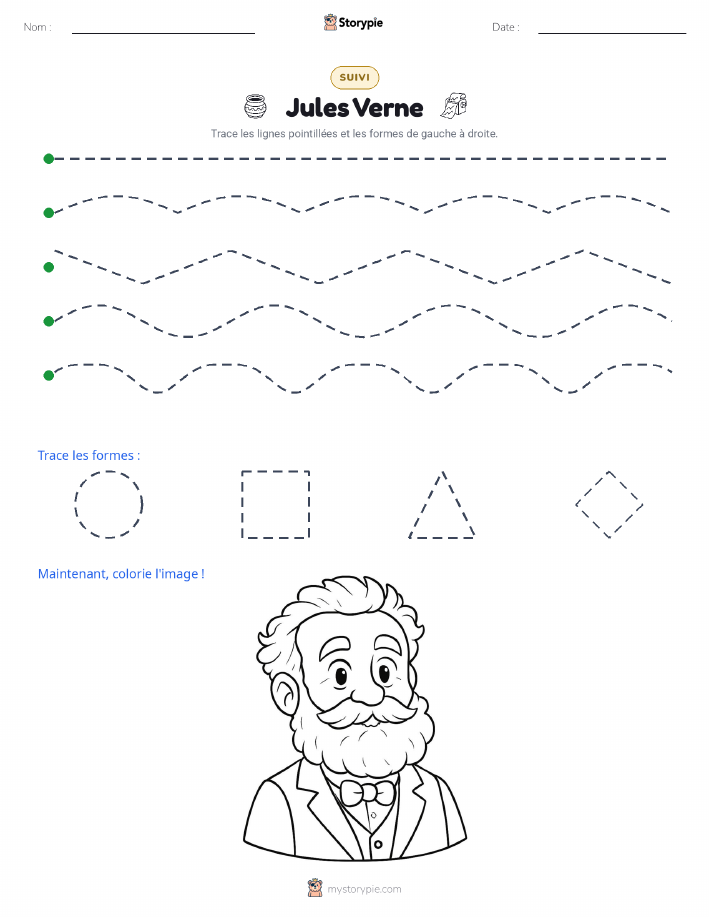 Nom :

Storypie

Date :

SUIVI

Jules Verne

Trace les lignes pointillées et les formes de gauche à droite.

Trace les formes :

Maintenant, colorie l'image !

mystorypie.com